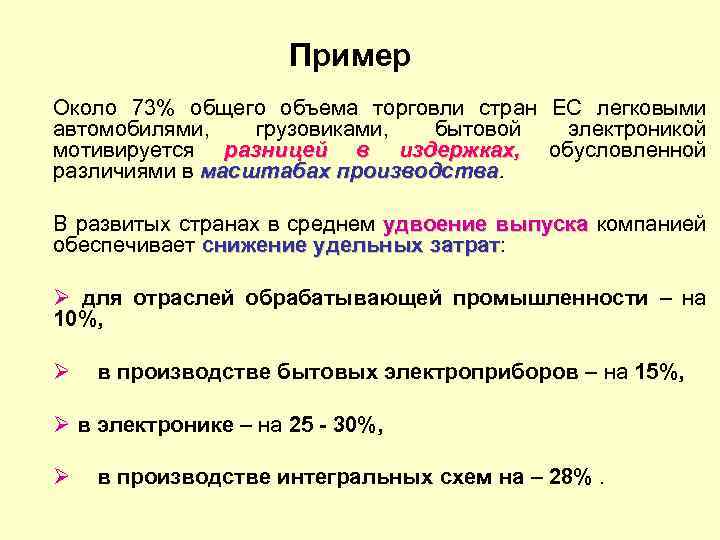 Пример

Около 73% общего объема торговли стран ЕС легковыми автомобилями, грузовиками, бытовой электроникой мотивируется разницей в издержках, обусловленной различиями в масштабах производства.

В развитых странах в среднем удвоение выпуска компанией обеспечивает снижение удельных затрат:

➢ для отраслей обрабатывающей промышленности – на 10%,

➢ в производстве бытовых электроприборов – на 15%,

➢ в электронике – на 25 - 30%,

➢ в производстве интегральных схем на – 28% .